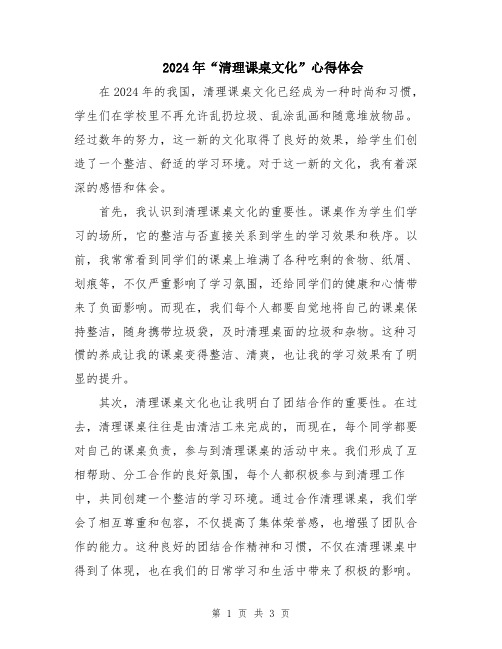 2024年“清理课桌文化”心得体会

在2024年的我国，清理课桌文化已经成为一种时尚和习惯，学生们在学校里不再允许乱扔垃圾、乱涂乱画和随意堆放物品。经过数年的努力，这一新的文化取得了良好的效果，给学生们创造了一个整洁、舒适的学习环境。对于这一新的文化，我有着深深的感悟和体会。

首先，我认识到清理课桌文化的重要性。课桌作为学生们学习的场所，它的整洁与否直接关系到学生的学习效果和秩序。以前，我常常看到同学们的课桌上堆满了各种吃剩的食物、纸屑、划痕等，不仅严重影响了学习氛围，还给同学们的健康和心情带来了负面影响。而现在，我们每个人都要自觉地将自己的课桌保持整洁，随身携带垃圾袋，及时清理桌面的垃圾和杂物。这种习惯的养成让我的课桌变得整洁、清爽，也让我的学习效果有了明显的提升。

其次，清理课桌文化也让我明白了团结合作的重要性。在过去，清理课桌往往是由清洁工来完成的，而现在，每个同学都要对自己的课桌负责，参与到清理课桌的活动中来。我们形成了互相帮助、分工合作的良好氛围，每个人都积极参与到清理工作中，共同创建一个整洁的学习环境。通过合作清理课桌，我们学会了相互尊重和包容，不仅提高了集体荣誉感，也增强了团队合作的能力。这种良好的团结合作精神和习惯，不仅在清理课桌中得到了体现，也在我们的日常学习和生活中带来了积极的影响。

第 1 页 共 3 页